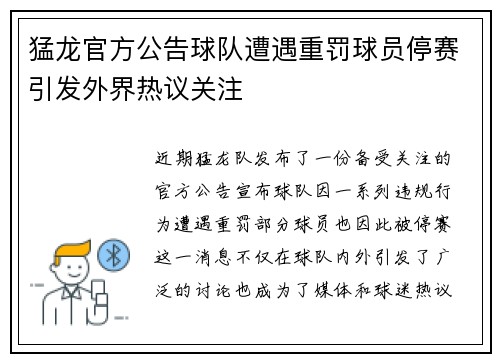 猛龙官方公告球队遭遇重罚球员停赛引发外界热议关注

近期猛龙队发布了一份备受关注的官方公告宣布球队因一系列违规行为遭遇重罚部分球员也因此被停赛这一消息不仅在球队内外引发了广泛的讨论也成为了媒体和球迷热议